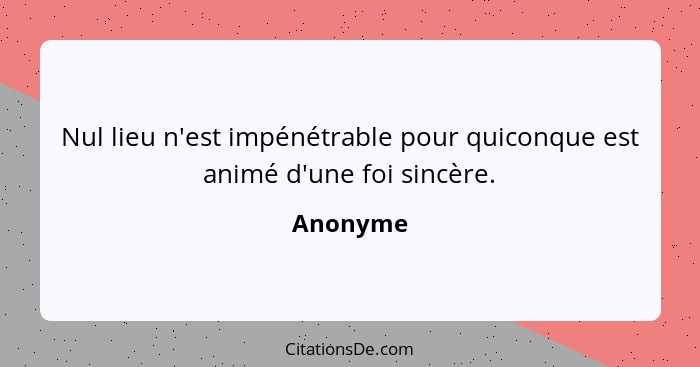 Nul lieu n'est impénétrable pour quiconque est animé d'une foi sincère.

Anonyme

CitationsDe.com